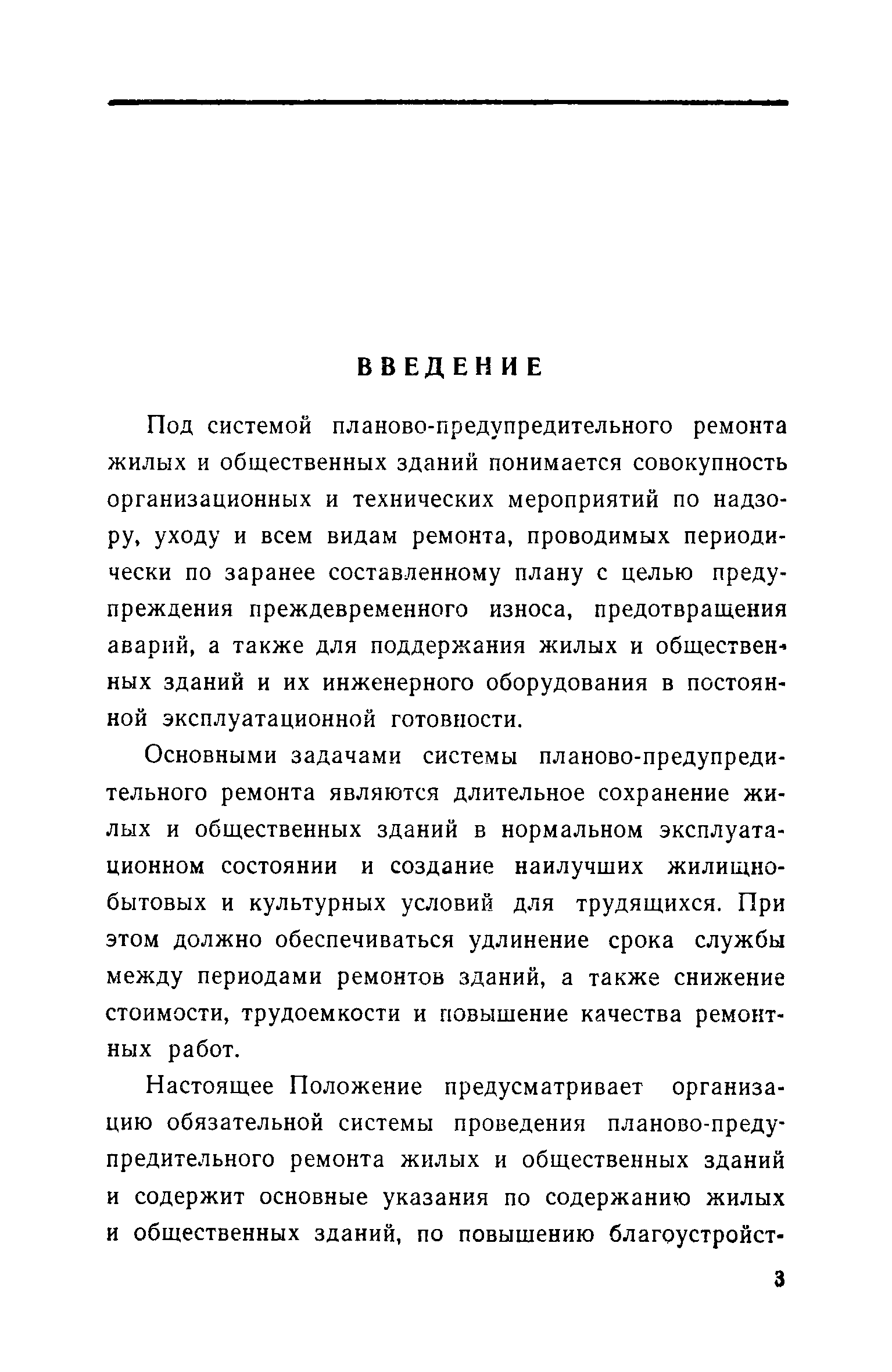 ВВЕДЕНИЕ

Под системой планово-предупредительного ремонта жилых и общественных зданий понимается совокупность организационных и технических мероприятий по надзору, уходу и всем видам ремонта, проводимых периодически по заранее составленному плану с целью предупреждения преждевременного износа, предотвращения аварий, а также для поддержания жилых и общественных зданий и их инженерного оборудования в постоянной эксплуатационной готовности.

Основными задачами системы планово-предупредительного ремонта являются длительное сохранение жилых и общественных зданий в нормальном эксплуатационном состоянии и создание наилучших жилищно-бытовых и культурных условий для трудящихся. При этом должно обеспечиваться удлинение срока службы между периодами ремонтов зданий, а также снижение стоимости, трудоемкости и повышение качества ремонтных работ.

Настоящее Положение предусматривает организацию обязательной системы проведения планово-предупредительного ремонта жилых и общественных зданий и содержит основные указания по содержанию жилых и общественных зданий, по повышению благоустройст-

3